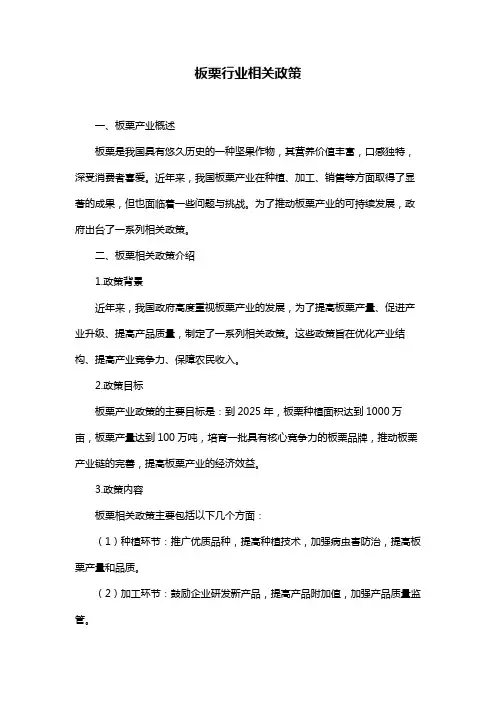 板栗行业相关政策

一、板栗产业概述

板栗是我国具有悠久历史的一种坚果作物，其营养价值丰富，口感独特，深受消费者喜爱。近年来，我国板栗产业在种植、加工、销售等方面取得了显著的成果，但也面临着一些问题与挑战。为了推动板栗产业的可持续发展，政府出台了一系列相关政策。

二、板栗相关政策介绍

1.政策背景

近年来，我国政府高度重视板栗产业的发展，为了提高板栗产量、促进产业升级、提高产品质量，制定了一系列相关政策。这些政策旨在优化产业结构、提高产业竞争力、保障农民收入。

2.政策目标

板栗产业政策的主要目标是：到 2025 年，板栗种植面积达到 1000 万亩，板栗产量达到 100 万吨，培育一批具有核心竞争力的板栗品牌，推动板栗产业链的完善，提高板栗产业的经济效益。

3.政策内容

板栗相关政策主要包括以下几个方面：

（1）种植环节：推广优质品种，提高种植技术，加强病虫害防治，提高板栗产量和品质。

（2）加工环节：鼓励企业研发新产品，提高产品附加值，加强产品质量监管。